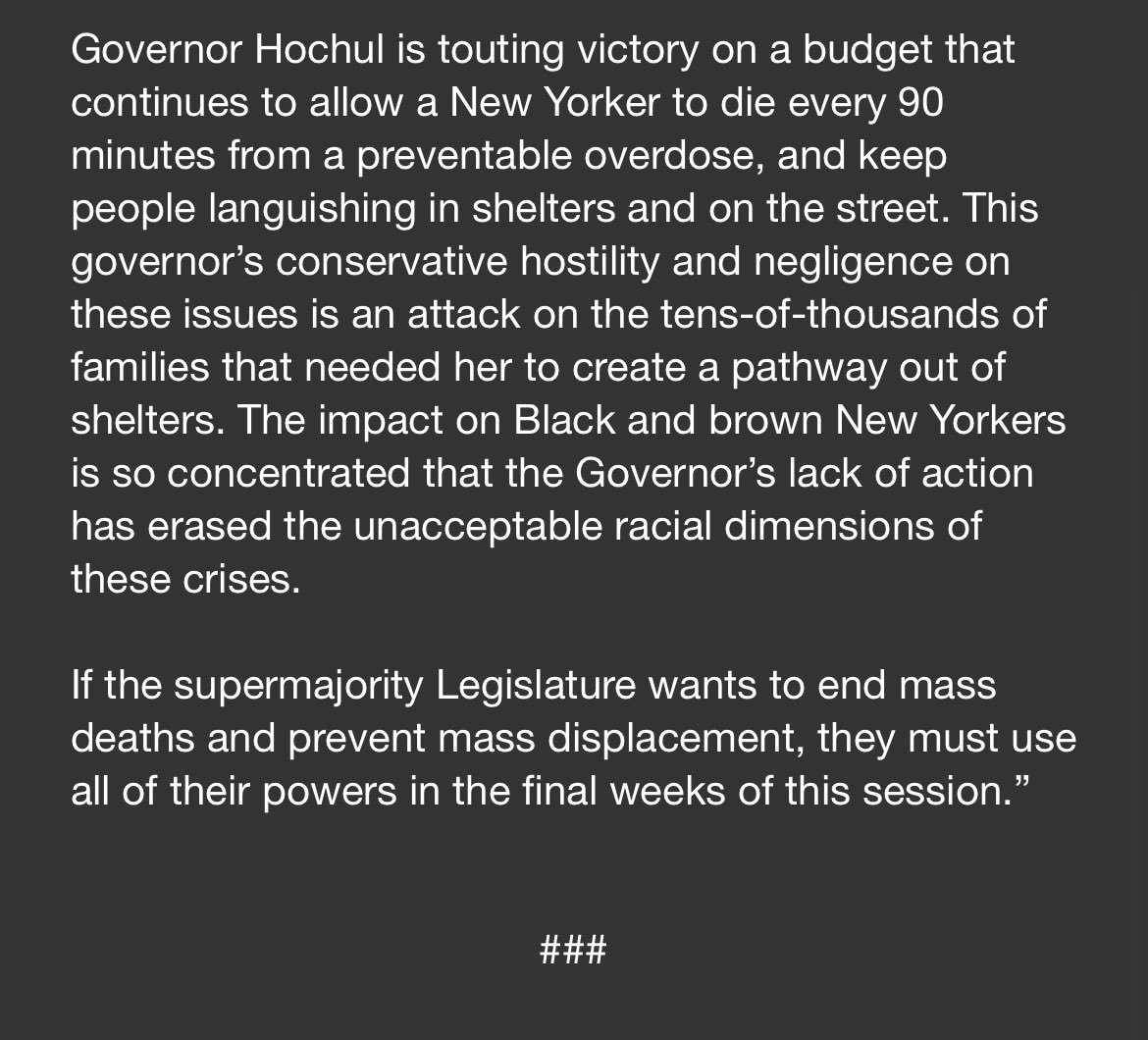 Governor Hochul is touting victory on a budget that continues to allow a New Yorker to die every 90 minutes from a preventable overdose, and keep people languishing in shelters and on the street. This governor’s conservative hostility and negligence on these issues is an attack on the tens-of-thousands of families that needed her to create a pathway out of shelters. The impact on Black and brown New Yorkers is so concentrated that the Governor’s lack of action has erased the unacceptable racial dimensions of these crises.

If the supermajority Legislature wants to end mass deaths and prevent mass displacement, they must use all of their powers in the final weeks of this session.”

###